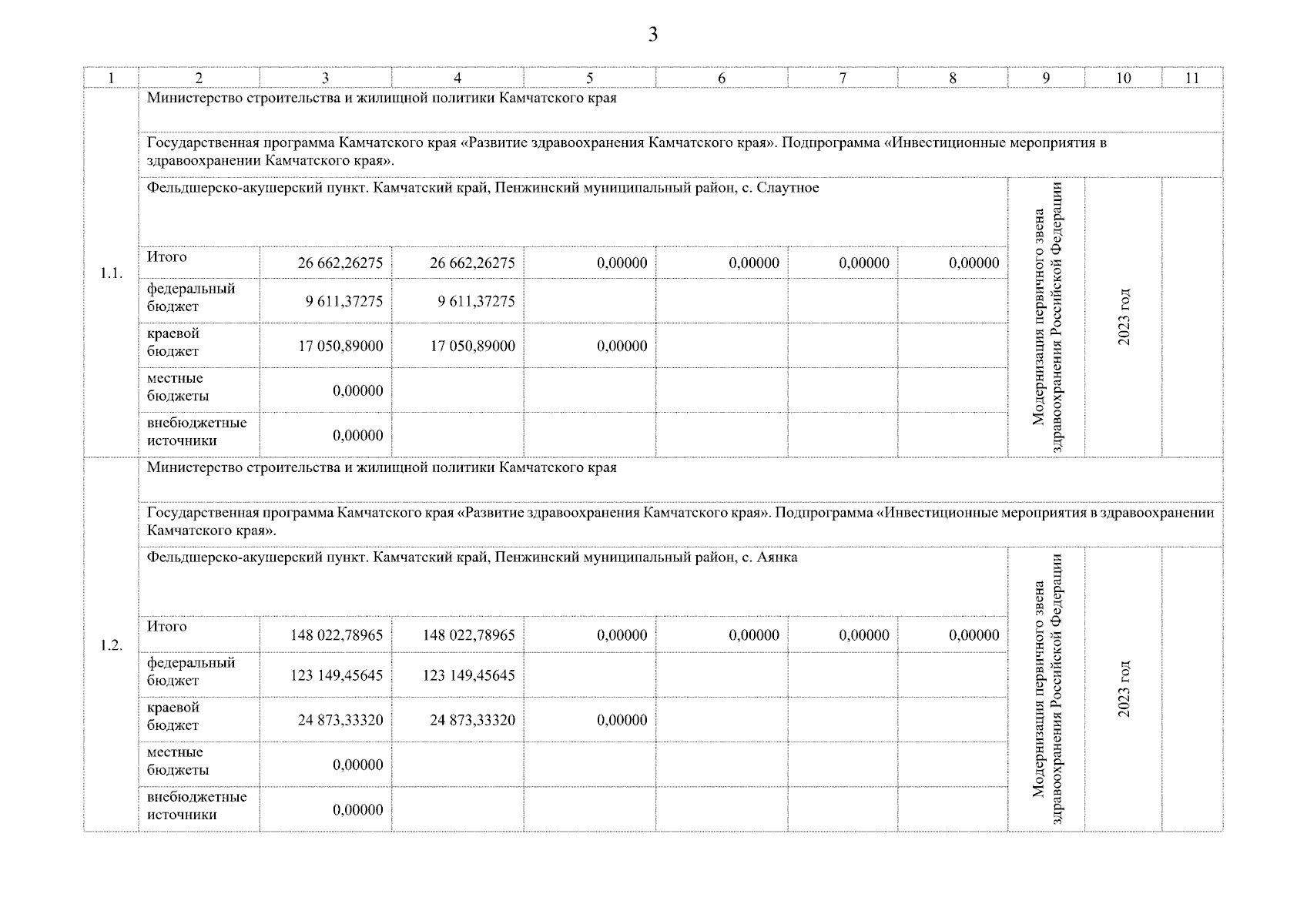 3

| 1 | 2 | 3 | 4 | 5 | 6 | 7 | 8 | 9 | 10 | 11 |
|---|---|---|---|---|---|---|---|---|---|---|
| 1.1. | Министерство строительства и жилищной политики Камчатского края | | | | | | | | | |
| | Государственная программа Камчатского края «Развитие здравоохранения Камчатского края». Подпрограмма «Инвестиционные мероприятия в здравоохранении Камчатского края». | | | | | | | | | |
| | Фельдшерско-акушерский пункт. Камчатский край, Пенжинский муниципальный район, с. Слаутное | | | | | | | Модернизация первичного звена здравоохранения Российской Федерации | 2023 год | |
| | Итого | 26 662,26275 | 26 662,26275 | 0,00000 | 0,00000 | 0,00000 | 0,00000 | | | |
| | федеральный бюджет | 9 611,37275 | 9 611,37275 | | | | | | | |
| | краевой бюджет | 17 050,89000 | 17 050,89000 | 0,00000 | | | | | | |
| | местные бюджеты | 0,00000 | | | | | | | | |
| | внебюджетные источники | 0,00000 | | | | | | | | |
| 1.2. | Министерство строительства и жилищной политики Камчатского края | | | | | | | | | |
| | Государственная программа Камчатского края «Развитие здравоохранения Камчатского края». Подпрограмма «Инвестиционные мероприятия в здравоохранении Камчатского края». | | | | | | | | | |
| | Фельдшерско-акушерский пункт. Камчатский край, Пенжинский муниципальный район, с. Аянка | | | | | | | Модернизация первичного звена здравоохранения Российской Федерации | 2023 год | |
| | Итого | 148 022,78965 | 148 022,78965 | 0,00000 | 0,00000 | 0,00000 | 0,00000 | | | |
| | федеральный бюджет | 123 149,45645 | 123 149,45645 | | | | | | | |
| | краевой бюджет | 24 873,33320 | 24 873,33320 | 0,00000 | | | | | | |
| | местные бюджеты | 0,00000 | | | | | | | | |
| | внебюджетные источники | 0,00000 | | | | | | | | |